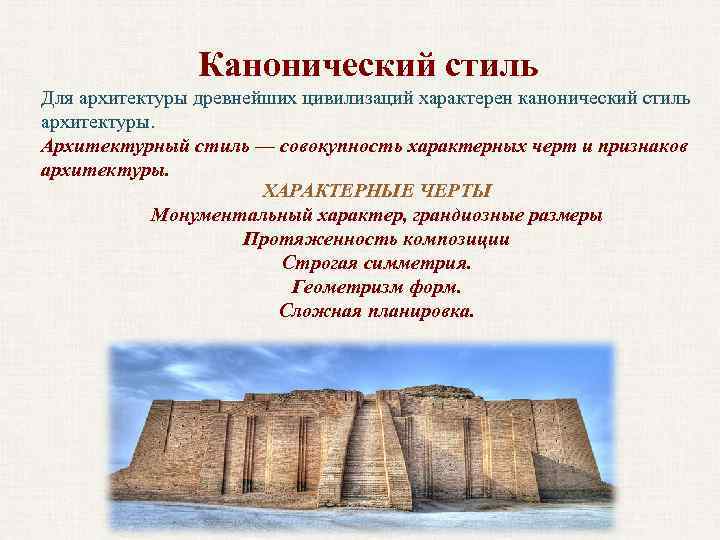 Канонический стиль

Для архитектуры древнейших цивилизаций характерен канонический стиль архитектуры.

Архитектурный стиль — совокупность характерных черт и признаков архитектуры.

ХАРАКТЕРНЫЕ ЧЕРТЫ

Монументальный характер, грандиозные размеры

Протяженность композиции

Строгая симметрия.

Геометризм форм.

Сложная планировка.